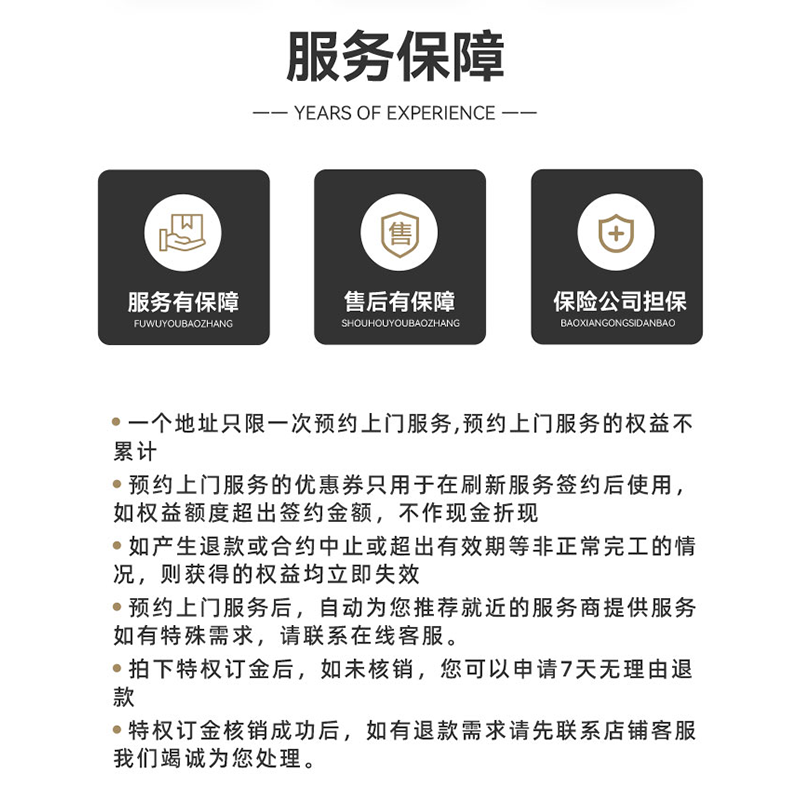 服务保障

—— YEARS OF EXPERIENCE ——

售

服务有保障
FUWUYOUBAOZHANG

售后有保障
SHOUHOUYOUBAOZHANG

保险公司担保
BAOXIANGONGSIDANBAO

• 一个地址只限一次预约上门服务,预约上门服务的权益不累计

• 预约上门服务的优惠券只用于在刷新服务签约后使用,如权益额度超出签约金额,不作现金折现

• 如产生退款或合约中止或超出有效期等非正常完工的情况,则获得的权益均立即失效

• 预约上门服务后,自动为您推荐就近的服务商提供服务如有特殊需求,请联系在线客服。

• 拍下特权订金后,如未核销,您可以申请7天无理由退款

• 特权订金核销成功后,如有退款需求请先联系店铺客服我们竭诚为您处理。